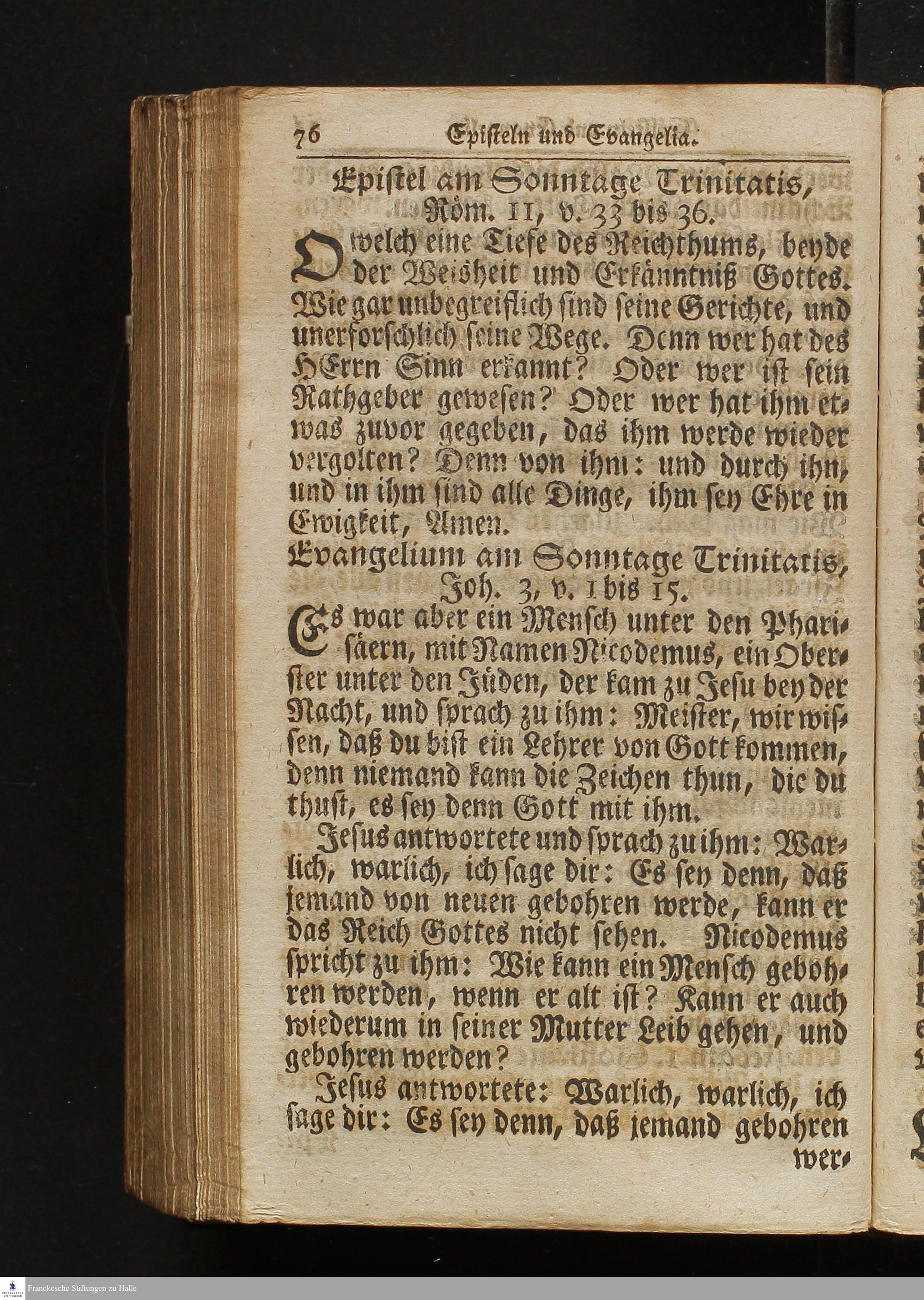 76 Episteln und Evangelia.

Epistel am Sonntage Trinitatis, Röm. 11, v. 33 bis 36.

O welch eine Tiefe des Reichthums, beyde der Weisheit und Erkänntniß Gottes. Wie gar unbegreiflich sind seine Gerichte, und unerforschlich seine Wege. Denn wer hat des HErrn Sinn erkannt? Oder wer ist sein Rathgeber gewesen? Oder wer hat ihm etwas zuvor gegeben, das ihm werde wieder vergolten? Denn von ihm: und durch ihn, und in ihm sind alle Dinge, ihm sey Ehre in Ewigkeit, Amen.

Evangelium am Sonntage Trinitatis, Joh. 3, v. 1 bis 15.

Es war aber ein Mensch unter den Pharisäern, mit Namen Nicodemus, ein Oberster unter den Jüden, der kam zu Jesu bey der Nacht, und sprach zu ihm: Meister, wir wissen, daß du bist ein Lehrer von Gott kommen, denn niemand kann die Zeichen thun, die du thust, es sey denn Gott mit ihm.

Jesus antwortete und sprach zu ihm: Warlich, warlich, ich sage dir: Es sey denn, daß jemand von neuen gebohren werde, kann er das Reich Gottes nicht sehen. Nicodemus spricht zu ihm: Wie kann ein Mensch gebohren werden, wenn er alt ist? Kann er auch wiederum in seiner Mutter Leib gehen, und gebohren werden?

Jesus antwortete: Warlich, warlich, ich sage dir: Es sey denn, daß jemand gebohren wer-

Franckesche Stiftungen zu Halle